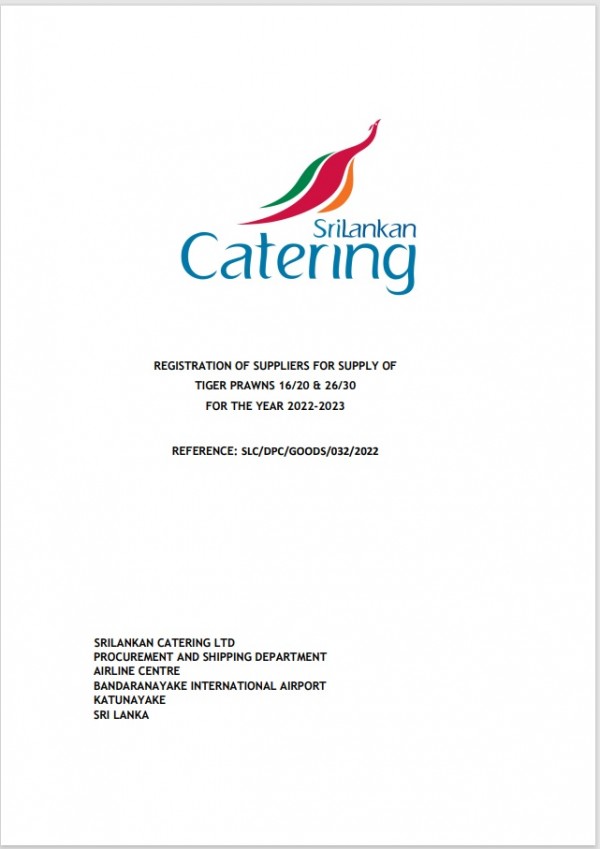 SriLankan
Catering

REGISTRATION OF SUPPLIERS FOR SUPPLY OF
TIGER PRAWNS 16/20 & 26/30
FOR THE YEAR 2022-2023

REFERENCE: SLC/DPC/GOODS/032/2022

SRILANKAN CATERING LTD
PROCUREMENT AND SHIPPING DEPARTMENT
AIRLINE CENTRE
BANDARANAYAKE INTERNATIONAL AIRPORT
KATUNAYAKE
SRI LANKA